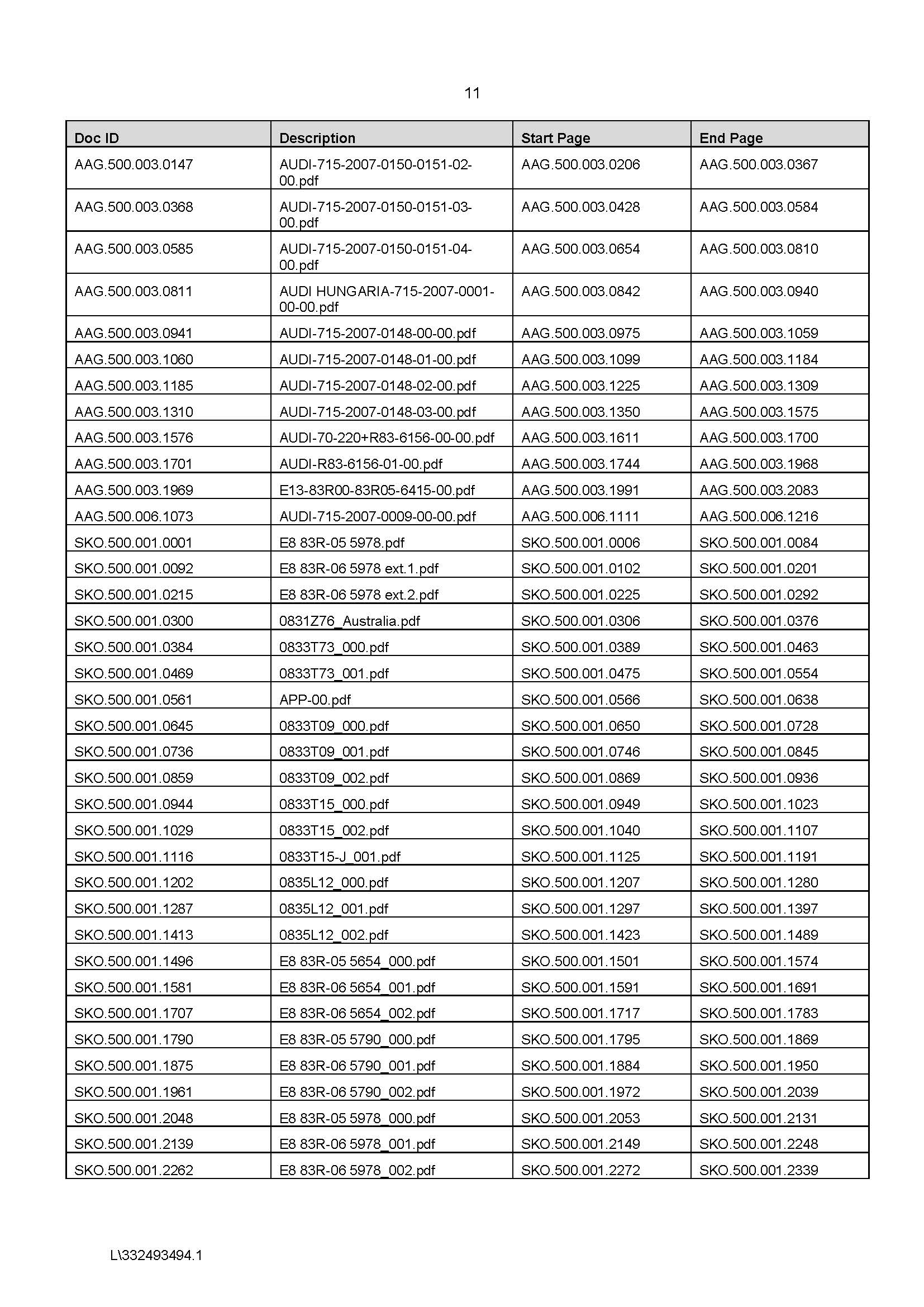 11

| Doc ID | Description | Start Page | End Page |
|---|---|---|---|
| AAG.500.003.0147 | AUDI-715-2007-0150-0151-02-00.pdf | AAG.500.003.0206 | AAG.500.003.0367 |
| AAG.500.003.0368 | AUDI-715-2007-0150-0151-03-00.pdf | AAG.500.003.0428 | AAG.500.003.0584 |
| AAG.500.003.0585 | AUDI-715-2007-0150-0151-04-00.pdf | AAG.500.003.0654 | AAG.500.003.0810 |
| AAG.500.003.0811 | AUDI HUNGARIA-715-2007-0001-00-00.pdf | AAG.500.003.0842 | AAG.500.003.0940 |
| AAG.500.003.0941 | AUDI-715-2007-0148-00-00.pdf | AAG.500.003.0975 | AAG.500.003.1059 |
| AAG.500.003.1060 | AUDI-715-2007-0148-01-00.pdf | AAG.500.003.1099 | AAG.500.003.1184 |
| AAG.500.003.1185 | AUDI-715-2007-0148-02-00.pdf | AAG.500.003.1225 | AAG.500.003.1309 |
| AAG.500.003.1310 | AUDI-715-2007-0148-03-00.pdf | AAG.500.003.1350 | AAG.500.003.1575 |
| AAG.500.003.1576 | AUDI-70-220+R83-6156-00-00.pdf | AAG.500.003.1611 | AAG.500.003.1700 |
| AAG.500.003.1701 | AUDI-R83-6156-01-00.pdf | AAG.500.003.1744 | AAG.500.003.1968 |
| AAG.500.003.1969 | E13-83R00-83R05-6415-00.pdf | AAG.500.003.1991 | AAG.500.003.2083 |
| AAG.500.006.1073 | AUDI-715-2007-0009-00-00.pdf | AAG.500.006.1111 | AAG.500.006.1216 |
| SKO.500.001.0001 | E8 83R-05 5978.pdf | SKO.500.001.0006 | SKO.500.001.0084 |
| SKO.500.001.0092 | E8 83R-06 5978 ext.1.pdf | SKO.500.001.0102 | SKO.500.001.0201 |
| SKO.500.001.0215 | E8 83R-06 5978 ext.2.pdf | SKO.500.001.0225 | SKO.500.001.0292 |
| SKO.500.001.0300 | 0831Z76_Australia.pdf | SKO.500.001.0306 | SKO.500.001.0376 |
| SKO.500.001.0384 | 0833T73_000.pdf | SKO.500.001.0389 | SKO.500.001.0463 |
| SKO.500.001.0469 | 0833T73_001.pdf | SKO.500.001.0475 | SKO.500.001.0554 |
| SKO.500.001.0561 | APP-00.pdf | SKO.500.001.0566 | SKO.500.001.0638 |
| SKO.500.001.0645 | 0833T09_000.pdf | SKO.500.001.0650 | SKO.500.001.0728 |
| SKO.500.001.0736 | 0833T09_001.pdf | SKO.500.001.0746 | SKO.500.001.0845 |
| SKO.500.001.0859 | 0833T09_002.pdf | SKO.500.001.0869 | SKO.500.001.0936 |
| SKO.500.001.0944 | 0833T15_000.pdf | SKO.500.001.0949 | SKO.500.001.1023 |
| SKO.500.001.1029 | 0833T15_002.pdf | SKO.500.001.1040 | SKO.500.001.1107 |
| SKO.500.001.1116 | 0833T15-J_001.pdf | SKO.500.001.1125 | SKO.500.001.1191 |
| SKO.500.001.1202 | 0835L12_000.pdf | SKO.500.001.1207 | SKO.500.001.1280 |
| SKO.500.001.1287 | 0835L12_001.pdf | SKO.500.001.1297 | SKO.500.001.1397 |
| SKO.500.001.1413 | 0835L12_002.pdf | SKO.500.001.1423 | SKO.500.001.1489 |
| SKO.500.001.1496 | E8 83R-05 5654_000.pdf | SKO.500.001.1501 | SKO.500.001.1574 |
| SKO.500.001.1581 | E8 83R-06 5654_001.pdf | SKO.500.001.1591 | SKO.500.001.1691 |
| SKO.500.001.1707 | E8 83R-06 5654_002.pdf | SKO.500.001.1717 | SKO.500.001.1783 |
| SKO.500.001.1790 | E8 83R-05 5790_000.pdf | SKO.500.001.1795 | SKO.500.001.1869 |
| SKO.500.001.1875 | E8 83R-06 5790_001.pdf | SKO.500.001.1884 | SKO.500.001.1950 |
| SKO.500.001.1961 | E8 83R-06 5790_002.pdf | SKO.500.001.1972 | SKO.500.001.2039 |
| SKO.500.001.2048 | E8 83R-05 5978_000.pdf | SKO.500.001.2053 | SKO.500.001.2131 |
| SKO.500.001.2139 | E8 83R-06 5978_001.pdf | SKO.500.001.2149 | SKO.500.001.2248 |
| SKO.500.001.2262 | E8 83R-06 5978_002.pdf | SKO.500.001.2272 | SKO.500.001.2339 |

L\332493494.1